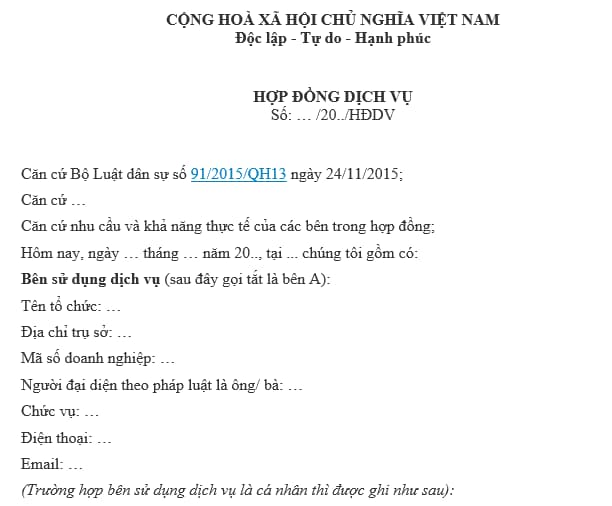 CỘNG HOÀ XÃ HỘI CHỦ NGHĨA VIỆT NAM
Độc lập - Tự do - Hạnh phúc

HỢP ĐỒNG DỊCH VỤ
Số: … /20../HĐDV

Căn cứ Bộ Luật dân sự số 91/2015/QH13 ngày 24/11/2015;
Căn cứ …
Căn cứ nhu cầu và khả năng thực tế của các bên trong hợp đồng;
Hôm nay, ngày … tháng … năm 20.., tại ... chúng tôi gồm có:
Bên sử dụng dịch vụ (sau đây gọi tắt là bên A):
Tên tổ chức: …
Địa chỉ trụ sở: …
Mã số doanh nghiệp: …
Người đại diện theo pháp luật là ông/ bà: …
Chức vụ: …
Điện thoại: …
Email: …
(Trường hợp bên sử dụng dịch vụ là cá nhân thì được ghi như sau):